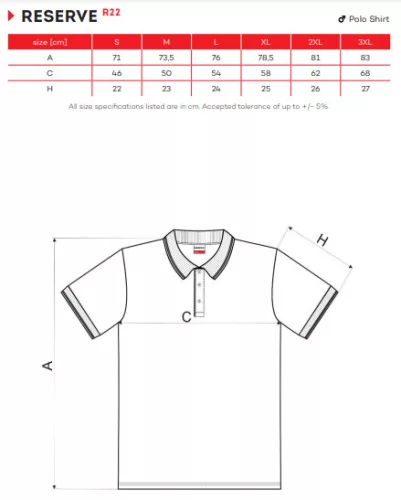 RESERVE R22

♂ Polo Shirt

| size [cm] | S | M | L | XL | 2XL | 3XL |
|---|---|---|---|---|---|---|
| A | 71 | 73,5 | 76 | 78,5 | 81 | 83 |
| C | 46 | 50 | 54 | 58 | 62 | 68 |
| H | 22 | 23 | 24 | 25 | 26 | 27 |

All size specifications listed are in cm. Accepted tolerance of up to +/- 5%.

H

C

A